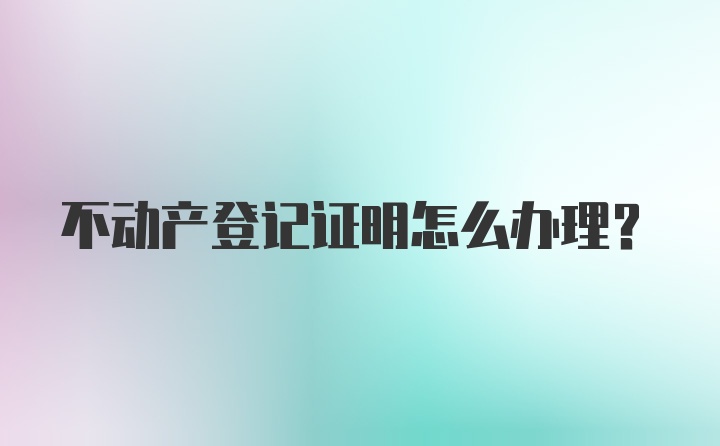 不动产登记证明怎么办理？